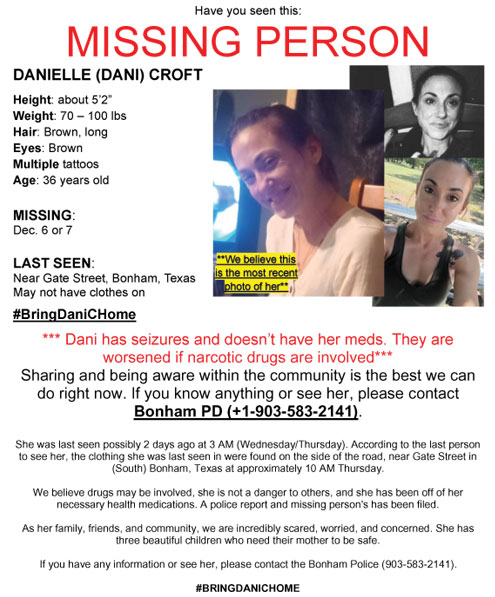 Have you seen this:

MISSING PERSON

DANIELLE (DANI) CROFT

Height: about 5'2"
Weight: 70 – 100 lbs
Hair: Brown, long
Eyes: Brown
Multiple tattoos
Age: 36 years old

MISSING:
Dec. 6 or 7

LAST SEEN:
Near Gate Street, Bonham, Texas
May not have clothes on

#BringDaniCHome

**We believe this is the most recent photo of her**

*** Dani has seizures and doesn't have her meds. They are worsened if narcotic drugs are involved***

Sharing and being aware within the community is the best we can do right now. If you know anything or see her, please contact Bonham PD (+1-903-583-2141).

She was last seen possibly 2 days ago at 3 AM (Wednesday/Thursday). According to the last person to see her, the clothing she was last seen in were found on the side of the road, near Gate Street in (South) Bonham, Texas at approximately 10 AM Thursday.

We believe drugs may be involved, she is not a danger to others, and she has been off of her necessary health medications. A police report and missing person's has been filed.

As her family, friends, and community, we are incredibly scared, worried, and concerned. She has three beautiful children who need their mother to be safe.

If you have any information or see her, please contact the Bonham Police (903-583-2141).

#BRINGDANICHOME